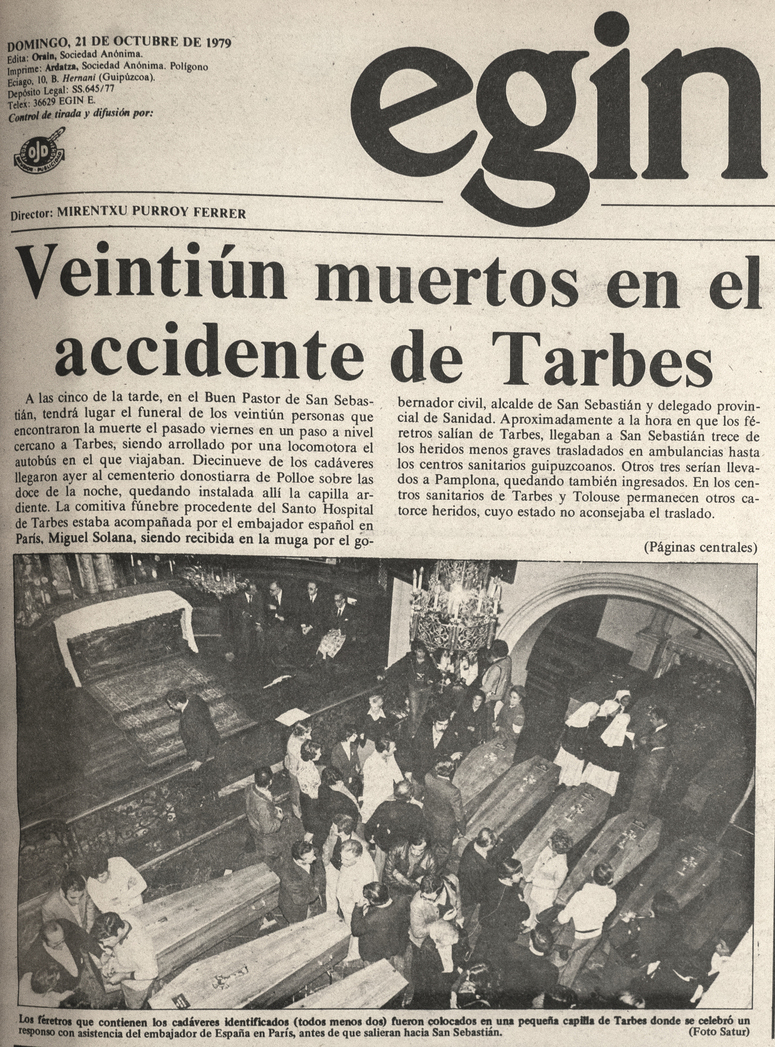 DOMINGO, 21 DE OCTUBRE DE 1979
Edita: Orain, Sociedad Anónima.
Imprime: Ardatza, Sociedad Anónima. Polígono Eciago, 10, B. Hernani (Guipúzcoa).
Depósito Legal: SS.645/77
Telex: 36629 EGIN E.
Control de tirada y difusión por:

OJD

egin

Director: MIRENTXU PURROY FERRER

Veintiún muertos en el accidente de Tarbes

A las cinco de la tarde, en el Buen Pastor de San Sebastián, tendrá lugar el funeral de los veintiún personas que encontraron la muerte el pasado viernes en un paso a nivel cercano a Tarbes, siendo arrollado por una locomotora el autobús en el que viajaban. Diecinueve de los cadáveres llegaron ayer al cementerio donostiarra de Polloe sobre las doce de la noche, quedando instalada allí la capilla ardiente. La comitiva fúnebre procedente del Santo Hospital de Tarbes estaba acompañada por el embajador español en París, Miguel Solana, siendo recibida en la muga por el gobernador civil, alcalde de San Sebastián y delegado provincial de Sanidad. Aproximadamente a la hora en que los féretros salían de Tarbes, llegaban a San Sebastián trece de los heridos menos graves trasladados en ambulancias hasta los centros sanitarios guipuzcoanos. Otros tres serían llevados a Pamplona, quedando también ingresados. En los centros sanitarios de Tarbes y Tolouse permanecen otros catorce heridos, cuyo estado no aconsejaba el traslado.

(Páginas centrales)

Los féretros que contienen los cadáveres identificados (todos menos dos) fueron colocados en una pequeña capilla de Tarbes donde se celebró un responso con asistencia del embajador de España en París, antes de que salieran hacia San Sebastián. (Foto Satur)